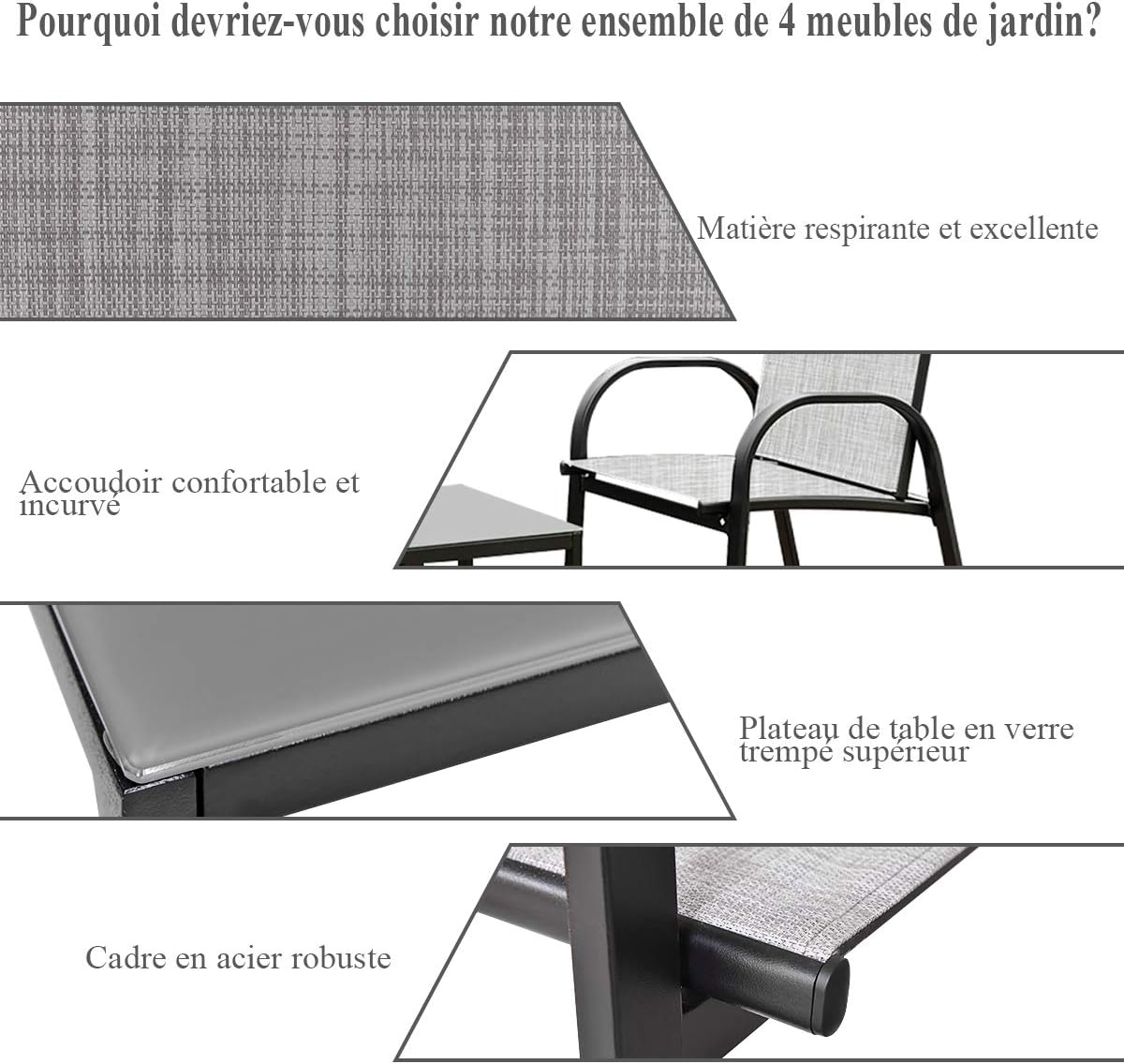 Pourquoi devriez-vous choisir notre ensemble de 4 meubles de jardin?

Matière respirante et excellente

Accoudoir confortable et incurvé

Plateau de table en verre trempé supérieur

Cadre en acier robuste